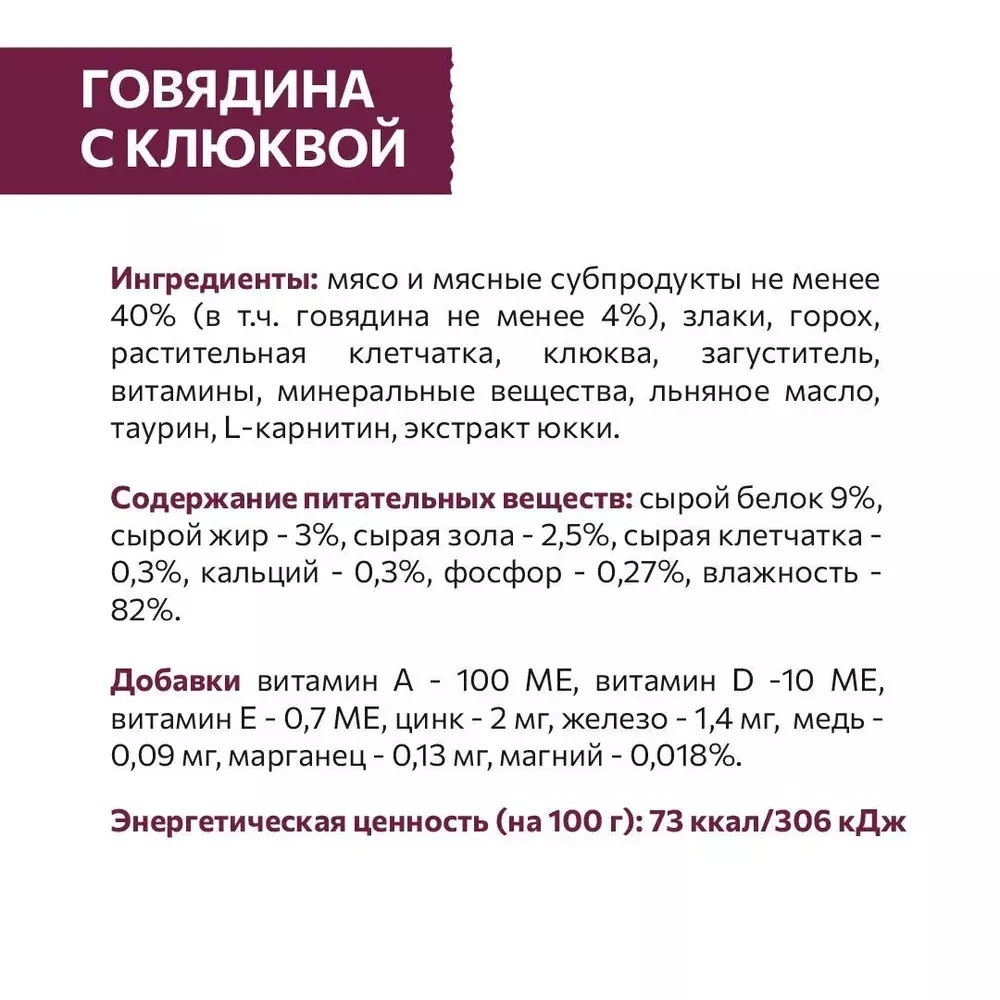 ГОВЯДИНА С КЛЮКВОЙ

Ингредиенты: мясо и мясные субпродукты не менее 40% (в т.ч. говядина не менее 4%), злаки, горох, растительная клетчатка, клюква, загуститель, витамины, минеральные вещества, льняное масло, таурин, L-карнитин, экстракт юкки.

Содержание питательных веществ: сырой белок 9%, сырой жир - 3%, сырая зола - 2,5%, сырая клетчатка - 0,3%, кальций - 0,3%, фосфор - 0,27%, влажность - 82%.

Добавки витамин А - 100 МЕ, витамин D -10 МЕ, витамин Е - 0,7 МЕ, цинк - 2 мг, железо - 1,4 мг, медь - 0,09 мг, марганец - 0,13 мг, магний - 0,018%.

Энергетическая ценность (на 100 г): 73 ккал/306 кДж